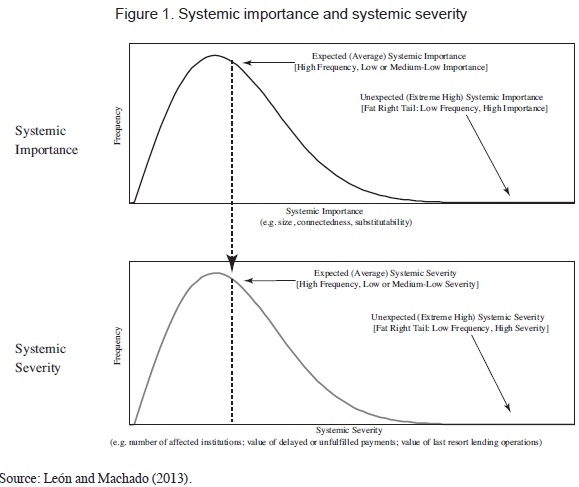 Figure 1. Systemic importance and systemic severity

Systemic Importance

Frequency

Expected (Average) Systemic Importance
[High Frequency, Low or Medium-Low Importance]

Unexpected (Extreme High) Systemic Importance
[Fat Right Tail: Low Frequency, High Importance]

Systemic Importance
(e.g. size, connectedness, substitutability)

Systemic Severity

Frequency

Expected (Average) Systemic Severity
[High Frequency, Low or Medium-Low Severity]

Unexpected (Extreme High) Systemic Severity
[Fat Right Tail: Low Frequency, High Severity]

Systemic Severity
(e.g. number of affected institutions; value of delayed or unfulfilled payments; value of last resort lending operations)

Source: León and Machado (2013).